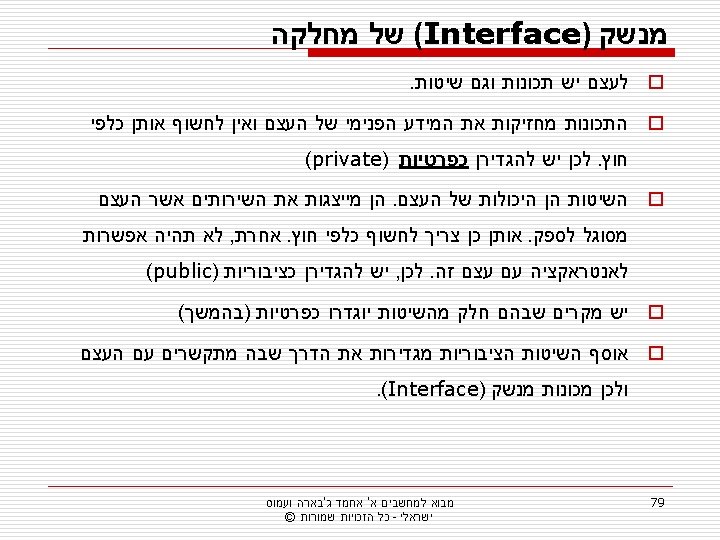 מנשק (Interface) של מחלקה

☐ לעצם יש תכונות וגם שיטות.

☐ התכונות מחזיקות את המידע הפנימי של העצם ואין לחשוף אותן כלפי חוץ. לכן יש להגדירן כפרטיות (private)

☐ השיטות הן היכולות של העצם. הן מייצגות את השירותים אשר העצם מסוגל לספק. אותן כן צריך לחשוף כלפי חוץ. אחרת, לא תהיה אפשרות לאנטראקציה עם עצם זה. לכן, יש להגדירן כציבוריות (public)

☐ יש מקרים שבהם חלק מהשיטות יוגדרו כפרטיות (בהמשך)

☐ אוסף השיטות הציבוריות מגדירות את הדרך שבה מתקשרים עם העצם ולכן מכונות מנשק (Interface).

מבוא למחשבים א' אחמד ג'בארה ועמוס ישראלי - כל הזכויות שמורות ©

79